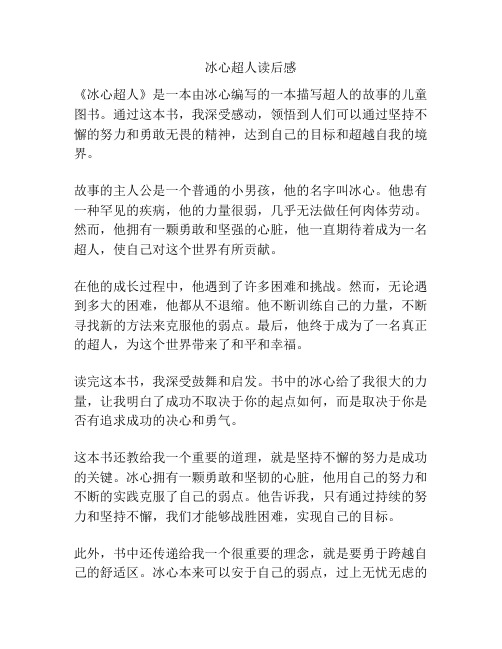 冰心超人读后感

《冰心超人》是一本由冰心编写的一本描写超人的故事的儿童图书。通过这本书，我深受感动，领悟到人们可以通过坚持不懈的努力和勇敢无畏的精神，达到自己的目标和超越自我的境界。

故事的主人公是一个普通的小男孩，他的名字叫冰心。他患有一种罕见的疾病，他的力量很弱，几乎无法做任何肉体劳动。然而，他拥有一颗勇敢和坚强的心脏，他一直期待着成为一名超人，使自己对这个世界有所贡献。

在他的成长过程中，他遇到了许多困难和挑战。然而，无论遇到多大的困难，他都从不退缩。他不断训练自己的力量，不断寻找新的方法来克服他的弱点。最后，他终于成为了一名真正的超人，为这个世界带来了和平和幸福。

读完这本书，我深受鼓舞和启发。书中的冰心给了我很大的力量，让我明白了成功不取决于你的起点如何，而是取决于你是否有追求成功的决心和勇气。

这本书还教给我一个重要的道理，就是坚持不懈的努力是成功的关键。冰心拥有一颗勇敢和坚韧的心脏，他用自己的努力和不断的实践克服了自己的弱点。他告诉我，只有通过持续的努力和坚持不懈，我们才能够战胜困难，实现自己的目标。

此外，书中还传递给我一个很重要的理念，就是要勇于跨越自己的舒适区。冰心本来可以安于自己的弱点，过上无忧无虑的